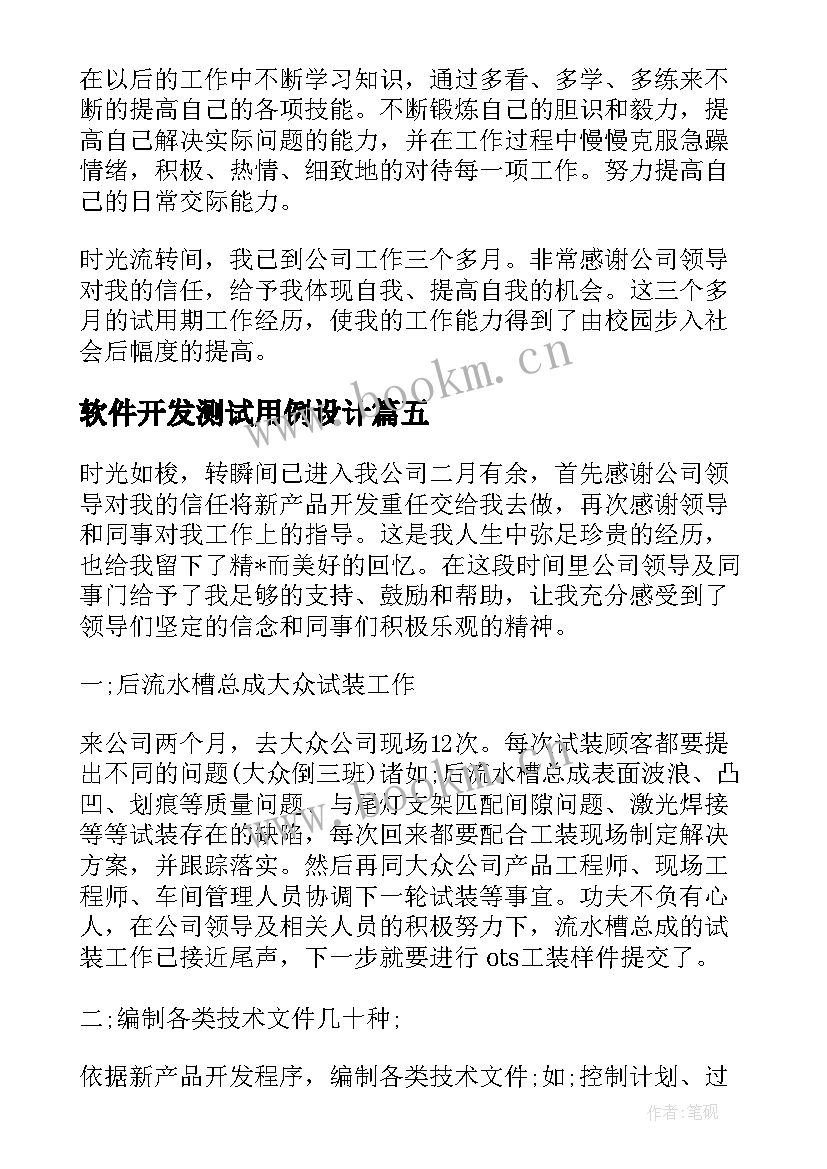 在以后的工作中不断学习知识，通过多看、多学、多练来不断的提高自己的各项技能。不断锻炼自己的胆识和毅力，提高自己解决实际问题的能力，并在工作过程中慢慢克服急躁情绪，积极、热情、细致地的对待每一项工作。努力提高自己的日常交际能力。

时光流转间，我已到公司工作三个多月。非常感谢公司领导对我的信任，给予我体现自我、提高自我的机会。这三个多月的试用期工作经历，使我的工作能力得到了由校园步入社会后幅度的提高。

www.bookm.cn

软件开发测试用例设计篇五

时光如梭，转瞬间已进入我公司二月有余，首先感谢公司领导对我的信任将新产品开发重任交给我去做，再次感谢领导和同事对我工作上的指导。这是我人生中弥足珍贵的经历，也给我留下了精*而美好的回忆。在这段时间里公司领导及同事门给予了我足够的支持、鼓励和帮助，让我充分感受到了领导们坚定的信念和同事们积极乐观的精神。

一;后流水槽总成大众试装工作

来公司两个月，去大众公司现场12次。每次试装顾客都要提出不同的问题(大众倒三班)诸如;后流水槽总成表面波浪、凸凹、划痕等质量问题、与尾灯支架匹配间隙问题、激光焊接等等试装存在的缺陷，每次回来都要配合工装现场制定解决方案，并跟踪落实。然后再同大众公司产品工程师、现场工程师、车间管理人员协调下一轮试装等事宜。功夫不负有心人，在公司领导及相关人员的积极努力下，流水槽总成的试装工作已接近尾声，下一步就要进行 ots工装样件提交了。

二;编制各类技术文件几十种;

依据新产品开发程序，编制各类技术文件;如;控制计划、过

作者:笔砚